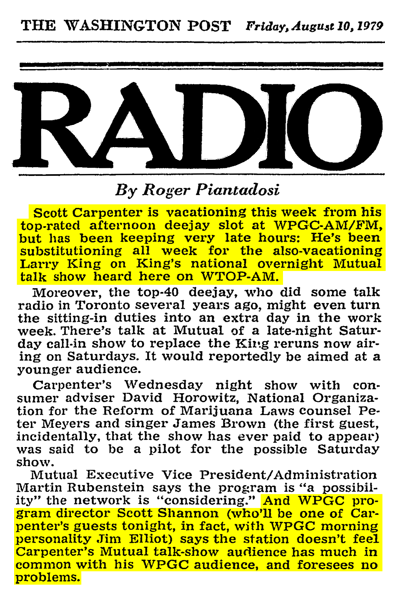 THE WASHINGTON POST Friday, August 10, 1979

RADIO

By Roger Piantadosi

Scott Carpenter is vacationing this week from his top-rated afternoon deejay slot at WPGC-AM/FM, but has been keeping very late hours: He's been substitutioning all week for the also-vacationing Larry King on King's national overnight Mutual talk show heard here on WTOP-AM.

Moreover, the top-40 deejay, who did some talk radio in Toronto several years ago, might even turn the sitting-in duties into an extra day in the work week. There's talk at Mutual of a late-night Saturday call-in show to replace the King reruns now airing on Saturdays. It would reportedly be aimed at a younger audience.

Carpenter's Wednesday night show with consumer adviser David Horowitz, National Organization for the Reform of Marijuana Laws counsel Peter Meyers and singer James Brown (the first guest, incidentally, that the show has ever paid to appear) was said to be a pilot for the possible Saturday show.

Mutual Executive Vice President/Administration Martin Rubenstein says the program is "a possibility" the network is "considering." And WPGC program director Scott Shannon (who'll be one of Carpenter's guests tonight, in fact, with WPGC morning personality Jim Elliot) says the station doesn't feel Carpenter's Mutual talk-show audience has much in common with his WPGC audience, and foresees no problems.